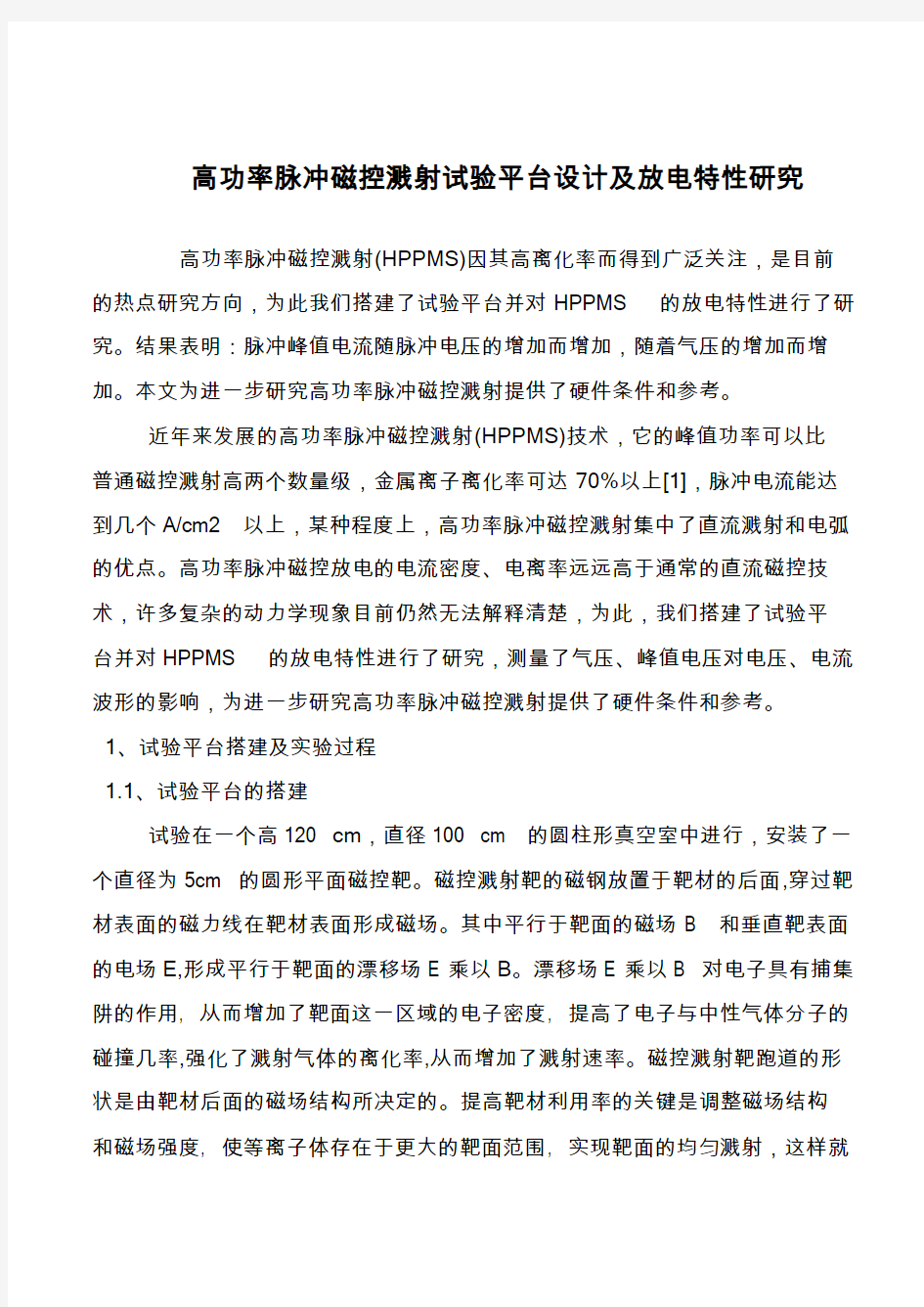 高功率脉冲磁控溅射试验平台设计及放电特性研究

高功率脉冲磁控溅射(HPPMS)因其高离化率而得到广泛关注，是目前的热点研究方向，为此我们搭建了试验平台并对 HPPMS 的放电特性进行了研究。结果表明：脉冲峰值电流随脉冲电压的增加而增加，随着气压的增加而增加。本文为进一步研究高功率脉冲磁控溅射提供了硬件条件和参考。

近年来发展的高功率脉冲磁控溅射(HPPMS)技术，它的峰值功率可以比普通磁控溅射高两个数量级，金属离子离化率可达 70%以上[1]，脉冲电流能达到几个 A/cm2 以上，某种程度上，高功率脉冲磁控溅射集中了直流溅射和电弧的优点。高功率脉冲磁控放电的电流密度、电离率远远高于通常的直流磁控技术，许多复杂的动力学现象目前仍然无法解释清楚，为此，我们搭建了试验平台并对 HPPMS 的放电特性进行了研究，测量了气压、峰值电压对电压、电流波形的影响，为进一步研究高功率脉冲磁控溅射提供了硬件条件和参考。

1、试验平台搭建及实验过程

1.1、试验平台的搭建

试验在一个高 120 cm，直径 100 cm 的圆柱形真空室中进行，安装了一个直径为 5cm 的圆形平面磁控靶。磁控溅射靶的磁钢放置于靶材的后面,穿过靶材表面的磁力线在靶材表面形成磁场。其中平行于靶面的磁场 B 和垂直靶表面的电场 E,形成平行于靶面的漂移场 E 乘以 B。漂移场 E 乘以 B 对电子具有捕集阱的作用, 从而增加了靶面这一区域的电子密度, 提高了电子与中性气体分子的碰撞几率,强化了溅射气体的离化率,从而增加了溅射速率。磁控溅射靶跑道的形状是由靶材后面的磁场结构所决定的。提高靶材利用率的关键是调整磁场结构和磁场强度, 使等离子体存在于更大的靶面范围, 实现靶面的均匀溅射，这样就